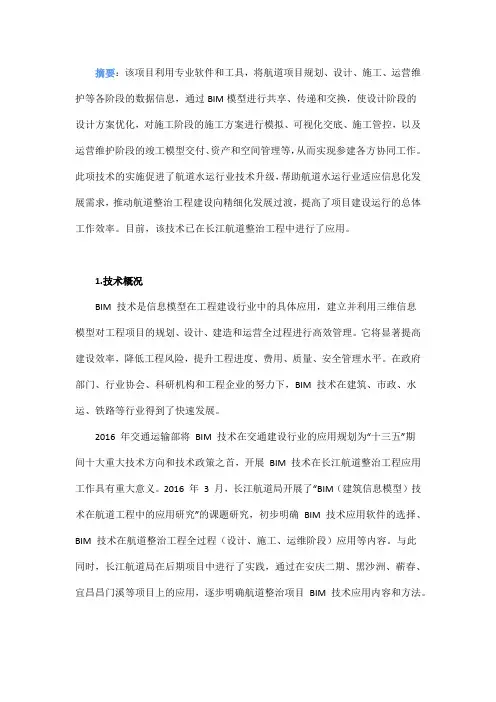 摘要：该项目利用专业软件和工具，将航道项目规划、设计、施工、运营维护等各阶段的数据信息，通过 BIM 模型进行共享、传递和交换，使设计阶段的设计方案优化，对施工阶段的施工方案进行模拟、可视化交底、施工管控，以及运营维护阶段的竣工模型交付、资产和空间管理等，从而实现参建各方协同工作。此项技术的实施促进了航道水运行业技术升级，帮助航道水运行业适应信息化发展需求，推动航道整治工程建设向精细化发展过渡，提高了项目建设运行的总体工作效率。目前，该技术已在长江航道整治工程中进行了应用。

1.技术概况

BIM 技术是信息模型在工程建设行业中的具体应用，建立并利用三维信息模型对工程项目的规划、设计、建造和运营全过程进行高效管理。它将显著提高建设效率，降低工程风险，提升工程进度、费用、质量、安全管理水平。在政府部门、行业协会、科研机构和工程企业的努力下，BIM 技术在建筑、市政、水运、铁路等行业得到了快速发展。

2016 年交通运输部将 BIM 技术在交通建设行业的应用规划为“十三五”期间十大重大技术方向和技术政策之首，开展 BIM 技术在长江航道整治工程应用工作具有重大意义。2016 年 3 月，长江航道局开展了“BIM（建筑信息模型）技术在航道工程中的应用研究”的课题研究，初步明确 BIM 技术应用软件的选择、BIM 技术在航道整治工程全过程（设计、施工、运维阶段）应用等内容。与此同时，长江航道局在后期项目中进行了实践，通过在安庆二期、黑沙洲、蕲春、宜昌昌门溪等项目上的应用，逐步明确航道整治项目 BIM 技术应用内容和方法。